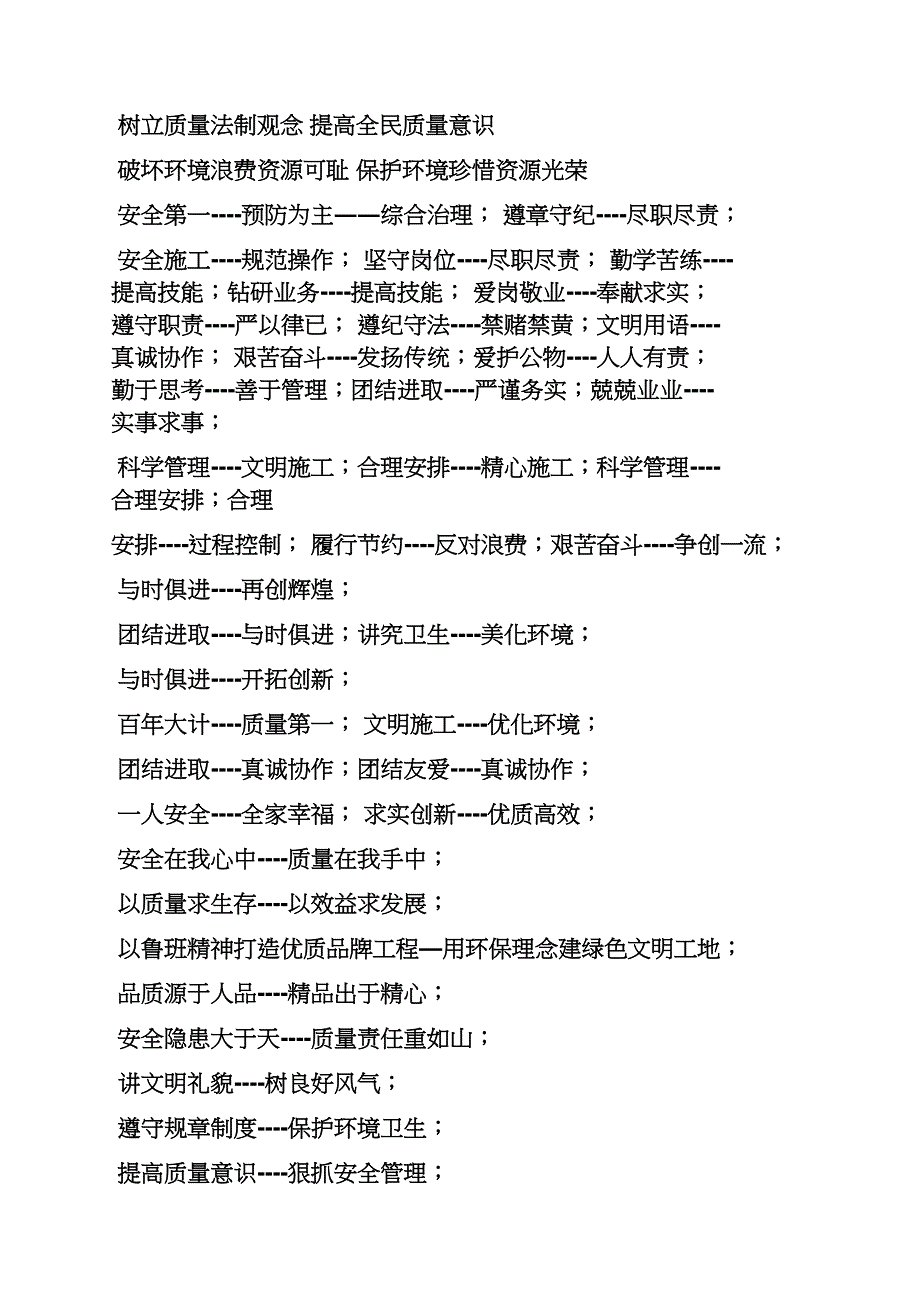 树立质量法制观念 提高全民质量意识

破坏环境浪费资源可耻 保护环境珍惜资源光荣

安全第一----预防为主——综合治理； 遵章守纪----尽职尽责；

安全施工----规范操作； 坚守岗位----尽职尽责； 勤学苦练----提高技能；钻研业务----提高技能； 爱岗敬业----奉献求实；遵守职责----严以律已； 遵纪守法----禁赌禁黄；文明用语----真诚协作； 艰苦奋斗----发扬传统；爱护公物----人人有责；勤于思考----善于管理；团结进取----严谨务实；兢兢业业----实事求事；

科学管理----文明施工；合理安排----精心施工；科学管理----合理安排；合理

安排----过程控制； 履行节约----反对浪费；艰苦奋斗----争创一流；

与时俱进----再创辉煌；

团结进取----与时俱进；讲究卫生----美化环境；

与时俱进----开拓创新；

百年大计----质量第一； 文明施工----优化环境；

团结进取----真诚协作；团结友爱----真诚协作；

一人安全----全家幸福； 求实创新----优质高效；

安全在我心中----质量在我手中；

以质量求生存----以效益求发展；

以鲁班精神打造优质品牌工程—用环保理念建绿色文明工地；

品质源于人品----精品出于精心；

安全隐患大于天----质量责任重如山；

讲文明礼貌----树良好风气；

遵守规章制度----保护环境卫生；

提高质量意识----狠抓安全管理；